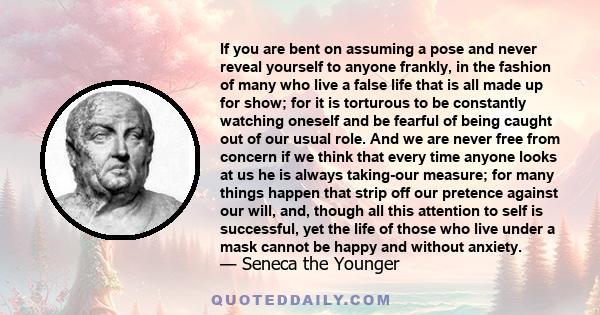 If you are bent on assuming a pose and never reveal yourself to anyone frankly, in the fashion of many who live a false life that is all made up for show; for it is torturous to be constantly watching oneself and be fearful of being caught out of our usual role. And we are never free from concern if we think that every time anyone looks at us he is always taking-our measure; for many things happen that strip off our pretence against our will, and, though all this attention to self is successful, yet the life of those who live under a mask cannot be happy and without anxiety.
— Seneca the Younger

QUOTEDDAILY.COM